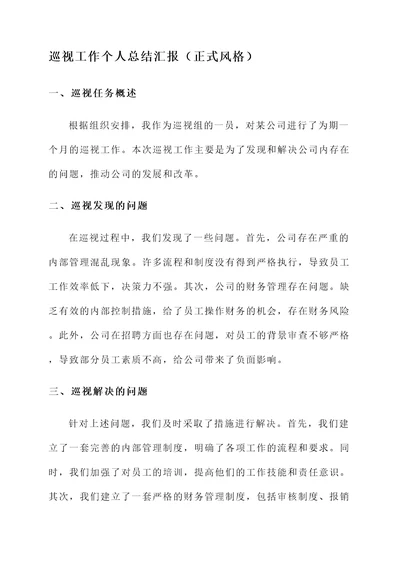 巡视工作个人总结汇报（正式风格）

一、巡视任务概述

根据组织安排，我作为巡视组的一员，对某公司进行了为期一个月的巡视工作。本次巡视工作主要是为了发现和解决公司内存在的问题，推动公司的发展和改革。

二、巡视发现的问题

在巡视过程中，我们发现了一些问题。首先，公司存在严重的内部管理混乱现象。许多流程和制度没有得到严格执行，导致员工工作效率低下，决策力不强。其次，公司的财务管理存在问题。缺乏有效的内部控制措施，给了员工操作财务的机会，存在财务风险。此外，公司在招聘方面也存在问题，对员工的背景审查不够严格，导致部分员工素质不高，给公司带来了负面影响。

三、巡视解决的问题

针对上述问题，我们及时采取了措施进行解决。首先，我们建立了一套完善的内部管理制度，明确了各项工作的流程和要求。同时，我们加强了对员工的培训，提高他们的工作技能和责任意识。其次，我们建立了一套严格的财务管理制度，包括审核制度、报销